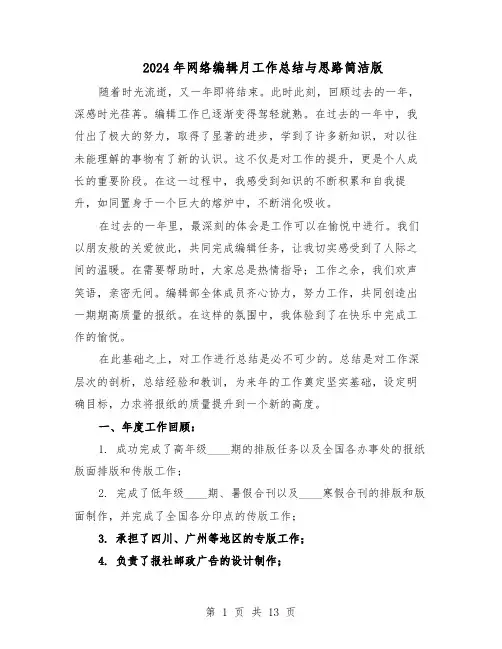 2024年网络编辑月工作总结与思路简洁版

随着时光流逝，又一年即将结束。此时此刻，回顾过去的一年，深感时光荏苒。编辑工作已逐渐变得驾轻就熟。在过去的一年中，我付出了极大的努力，取得了显著的进步，学到了许多新知识，对以往未能理解的事物有了新的认识。这不仅是对工作的提升，更是个人成长的重要阶段。在这一过程中，我感受到知识的不断积累和自我提升，如同置身于一个巨大的熔炉中，不断消化吸收。

在过去的一年里，最深刻的体会是工作可以在愉悦中进行。我们以朋友般的关爱彼此，共同完成编辑任务，让我切实感受到了人际之间的温暖。在需要帮助时，大家总是热情指导；工作之余，我们欢声笑语，亲密无间。编辑部全体成员齐心协力，努力工作，共同创造出一期期高质量的报纸。在这样的氛围中，我体验到了在快乐中完成工作的愉悦。

在此基础之上，对工作进行总结是必不可少的。总结是对工作深层次的剖析，总结经验和教训，为来年的工作奠定坚实基础，设定明确目标，力求将报纸的质量提升到一个新的高度。

一、年度工作回顾：

1. 成功完成了高年级____期的排版任务以及全国各办事处的报纸版面排版和传版工作；

2. 完成了低年级____期、暑假合刊以及____寒假合刊的排版和版面制作，并完成了全国各分印点的传版工作；

3. 承担了四川、广州等地区的专版工作；

4. 负责了报社邮政广告的设计制作；

第 1 页 共 13 页